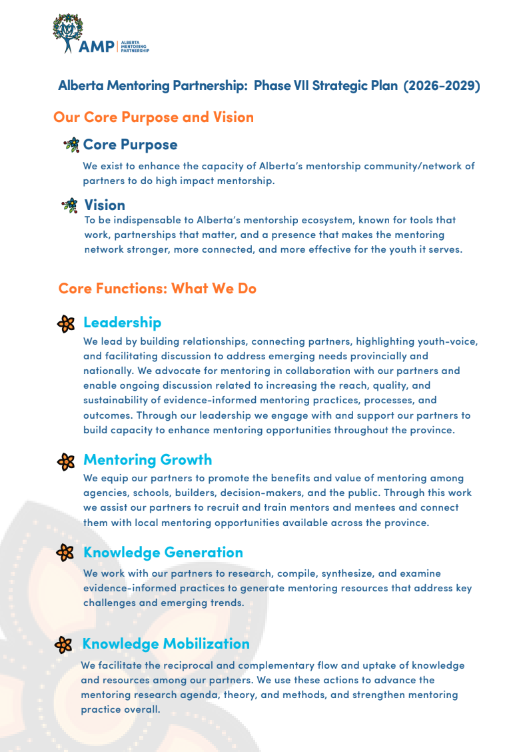 AMP | ALBERTA MENTORING PARTNERSHIP

Alberta Mentoring Partnership: Phase VII Strategic Plan (2026-2029)

Our Core Purpose and Vision

Core Purpose

We exist to enhance the capacity of Alberta's mentorship community/network of partners to do high impact mentorship.

Vision

To be indispensable to Alberta's mentorship ecosystem, known for tools that work, partnerships that matter, and a presence that makes the mentoring network stronger, more connected, and more effective for the youth it serves.

Core Functions: What We Do

Leadership

We lead by building relationships, connecting partners, highlighting youth-voice, and facilitating discussion to address emerging needs provincially and nationally. We advocate for mentoring in collaboration with our partners and enable ongoing discussion related to increasing the reach, quality, and sustainability of evidence-informed mentoring practices, processes, and outcomes. Through our leadership we engage with and support our partners to build capacity to enhance mentoring opportunities throughout the province.

Mentoring Growth

We equip our partners to promote the benefits and value of mentoring among agencies, schools, builders, decision-makers, and the public. Through this work we assist our partners to recruit and train mentors and mentees and connect them with local mentoring opportunities available across the province.

Knowledge Generation

We work with our partners to research, compile, synthesize, and examine evidence-informed practices to generate mentoring resources that address key challenges and emerging trends.

Knowledge Mobilization

We facilitate the reciprocal and complementary flow and uptake of knowledge and resources among our partners. We use these actions to advance the mentoring research agenda, theory, and methods, and strengthen mentoring practice overall.